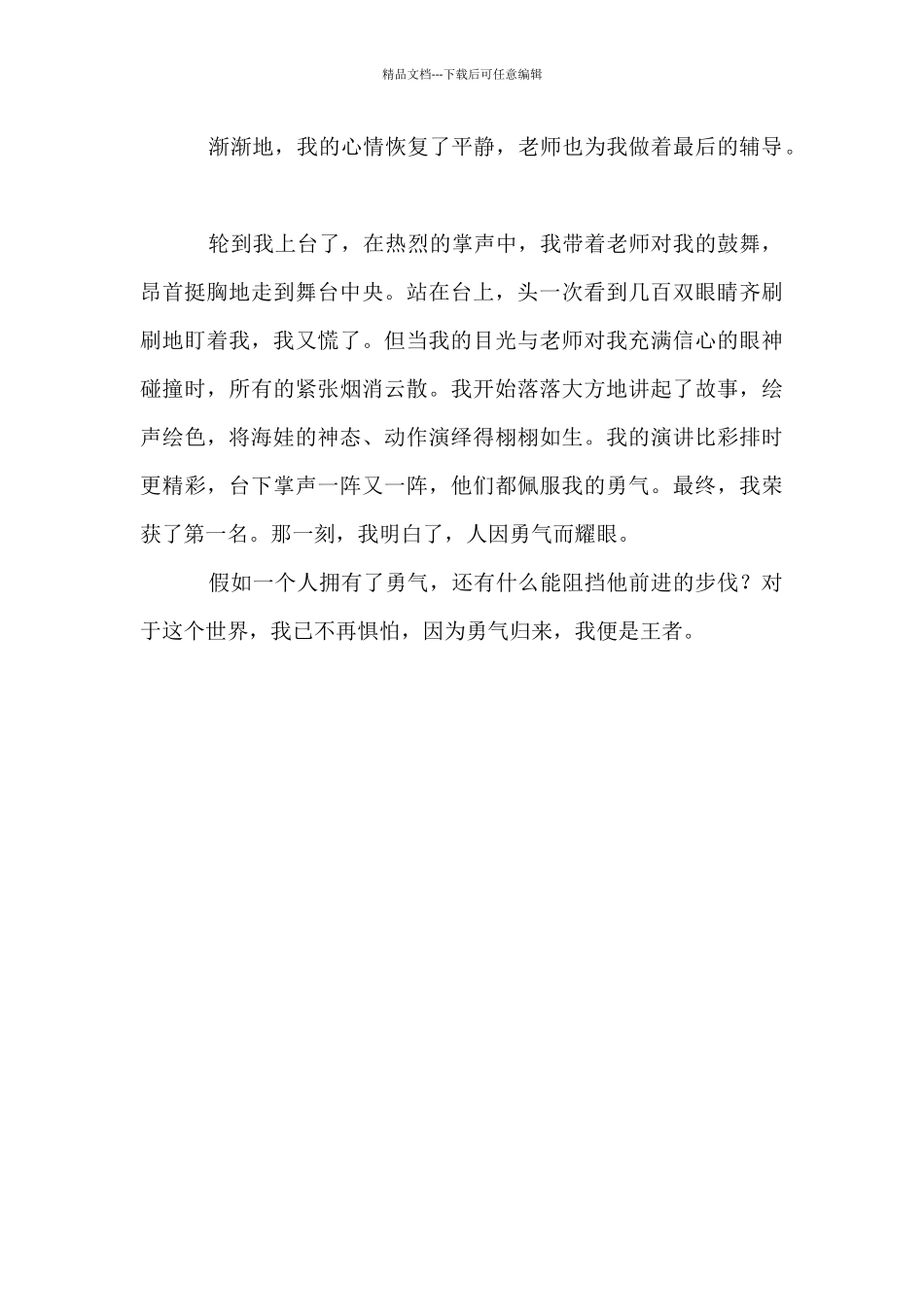 精品文档---下载后可任意编辑

渐渐地，我的心情恢复了平静，老师也为我做着最后的辅导。

轮到我上台了，在热烈的掌声中，我带着老师对我的鼓舞，昂首挺胸地走到舞台中央。站在台上，头一次看到几百双眼睛齐刷刷地盯着我，我又慌了。但当我的目光与老师对我充满信心的眼神碰撞时，所有的紧张烟消云散。我开始落落大方地讲起了故事，绘声绘色，将海娃的神态、动作演绎得栩栩如生。我的演讲比彩排时更精彩，台下掌声一阵又一阵，他们都佩服我的勇气。最终，我荣获了第一名。那一刻，我明白了，人因勇气而耀眼。

假如一个人拥有了勇气，还有什么能阻挡他前进的步伐？对于这个世界，我已不再惧怕，因为勇气归来，我便是王者。